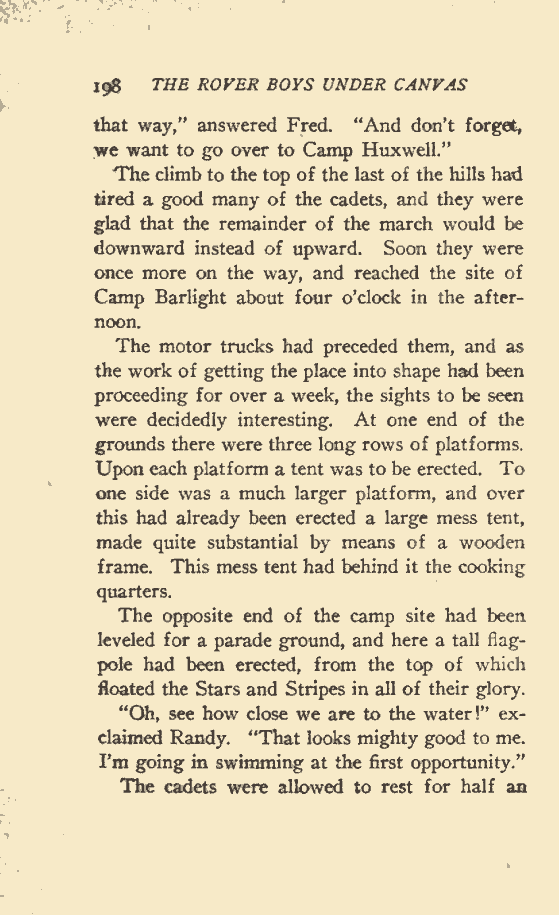 198 THE ROVER BOYS UNDER CANVAS

that way," answered Fred. "And don't forget, we want to go over to Camp Huxwell."

The climb to the top of the last of the hills had tired a good many of the cadets, and they were glad that the remainder of the march would be downward instead of upward. Soon they were once more on the way, and reached the site of Camp Barlight about four o'clock in the afternoon.

The motor trucks had preceded them, and as the work of getting the place into shape had been proceeding for over a week, the sights to be seen were decidedly interesting. At one end of the grounds there were three long rows of platforms. Upon each platform a tent was to be erected. To one side was a much larger platform, and over this had already been erected a large mess tent, made quite substantial by means of a wooden frame. This mess tent had behind it the cooking quarters.

The opposite end of the camp site had been leveled for a parade ground, and here a tall flagpole had been erected, from the top of which floated the Stars and Stripes in all of their glory.

"Oh, see how close we are to the water!" exclaimed Randy. "That looks mighty good to me. I'm going in swimming at the first opportunity."

The cadets were allowed to rest for half an